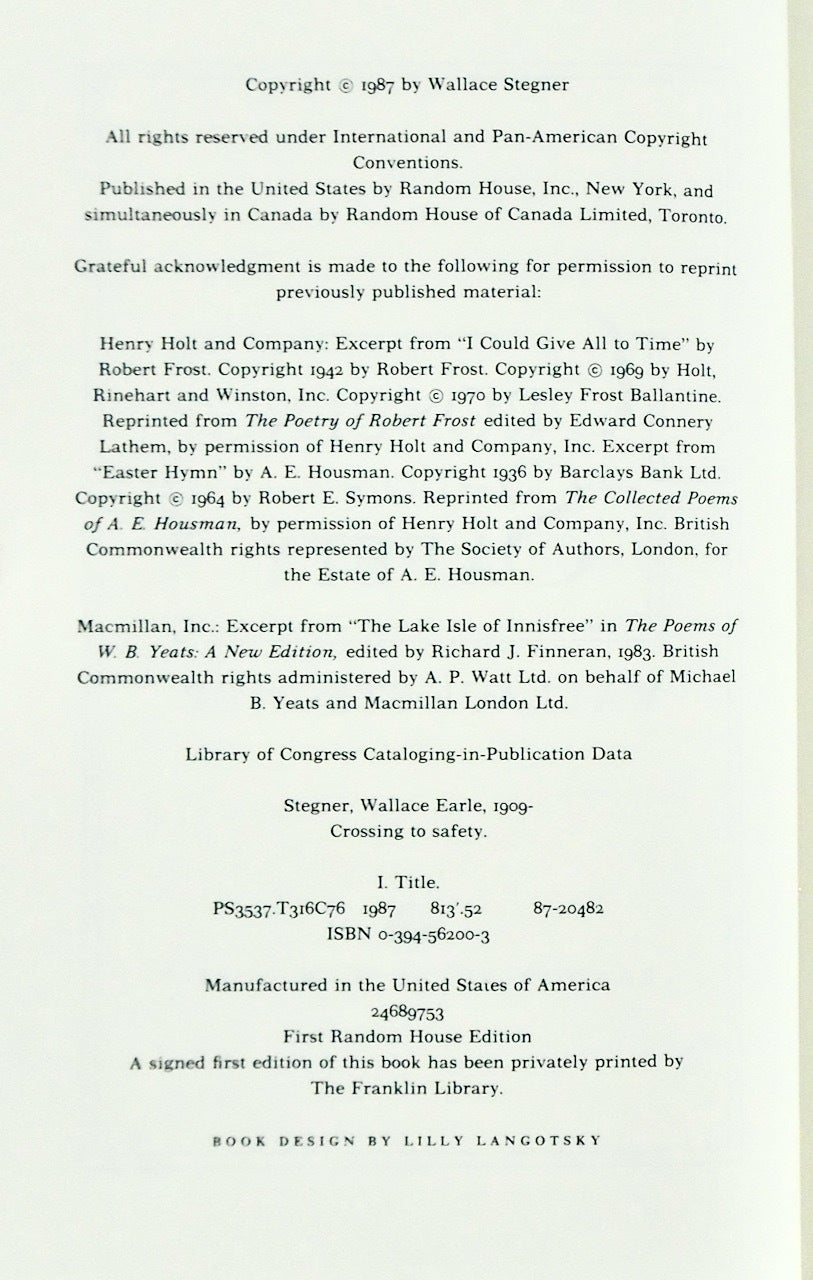 Copyright © 1987 by Wallace Stegner

All rights reserved under International and Pan-American Copyright Conventions. Published in the United States by Random House, Inc., New York, and simultaneously in Canada by Random House of Canada Limited, Toronto.

Grateful acknowledgment is made to the following for permission to reprint previously published material:

Henry Holt and Company: Excerpt from "I Could Give All to Time" by Robert Frost. Copyright 1942 by Robert Frost. Copyright © 1969 by Holt, Rinehart and Winston, Inc. Copyright © 1970 by Lesley Frost Ballantine. Reprinted from The Poetry of Robert Frost edited by Edward Connery Lathem, by permission of Henry Holt and Company, Inc. Excerpt from "Easter Hymn" by A. E. Housman. Copyright 1936 by Barclays Bank Ltd. Copyright © 1964 by Robert E. Symons. Reprinted from The Collected Poems of A. E. Housman, by permission of Henry Holt and Company, Inc. British Commonwealth rights represented by The Society of Authors, London, for the Estate of A. E. Housman.

Macmillan, Inc.: Excerpt from "The Lake Isle of Innisfree" in The Poems of W. B. Yeats: A New Edition, edited by Richard J. Finneran, 1983. British Commonwealth rights administered by A. P. Watt Ltd. on behalf of Michael B. Yeats and Macmillan London Ltd.

Library of Congress Cataloging-in-Publication Data

Stegner, Wallace Earle, 1909-
Crossing to safety.

I. Title.
PS3537.T316C76 1987 813'.52 87-20482
ISBN 0-394-56200-3

Manufactured in the United States of America
24689753
First Random House Edition
A signed first edition of this book has been privately printed by The Franklin Library.

BOOK DESIGN BY LILLY LANGOTSKY